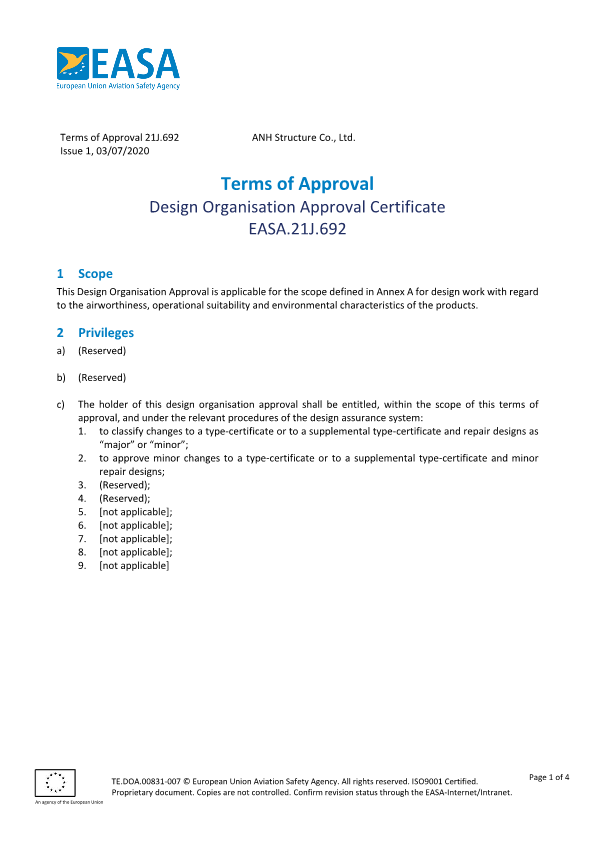 EASA
European Union Aviation Safety Agency

Terms of Approval 21J.692
Issue 1, 03/07/2020

ANH Structure Co., Ltd.

Terms of Approval
Design Organisation Approval Certificate
EASA.21J.692

1 Scope
This Design Organisation Approval is applicable for the scope defined in Annex A for design work with regard to the airworthiness, operational suitability and environmental characteristics of the products.

2 Privileges
a) (Reserved)

b) (Reserved)

c) The holder of this design organisation approval shall be entitled, within the scope of this terms of approval, and under the relevant procedures of the design assurance system:
1. to classify changes to a type-certificate or to a supplemental type-certificate and repair designs as "major" or "minor";
2. to approve minor changes to a type-certificate or to a supplemental type-certificate and minor repair designs;
3. (Reserved);
4. (Reserved);
5. [not applicable];
6. [not applicable];
7. [not applicable];
8. [not applicable];
9. [not applicable]

An agency of the European Union

TE.DOA.00831-007 © European Union Aviation Safety Agency. All rights reserved. ISO9001 Certified.
Proprietary document. Copies are not controlled. Confirm revision status through the EASA-Internet/Intranet.

Page 1 of 4